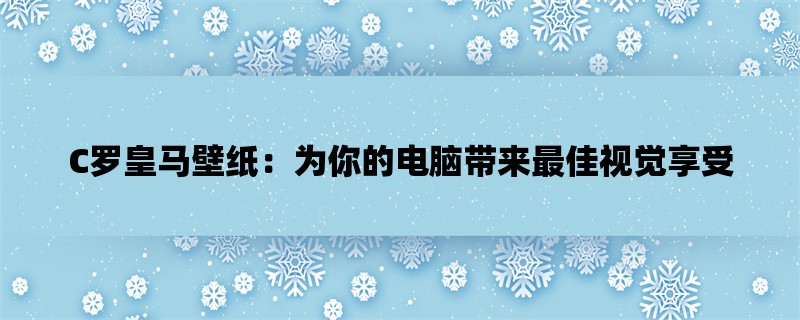 C罗皇马壁纸：为你的电脑带来最佳视觉享受